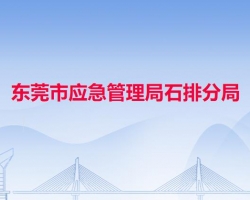 东莞市应急管理局石排分局